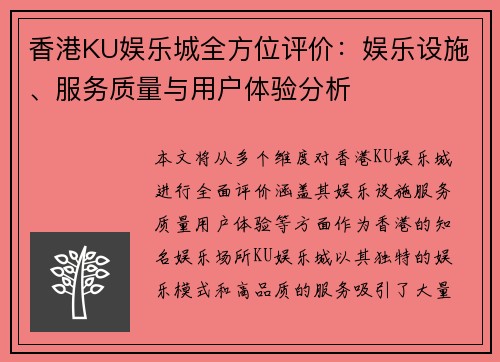 香港KU娱乐城全方位评价：娱乐设施、服务质量与用户体验分析

本文将从多个维度对香港KU娱乐城进行全面评价涵盖其娱乐设施服务质量用户体验等方面作为香港的知名娱乐场所KU娱乐城以其独特的娱乐模式和高品质的服务吸引了大量